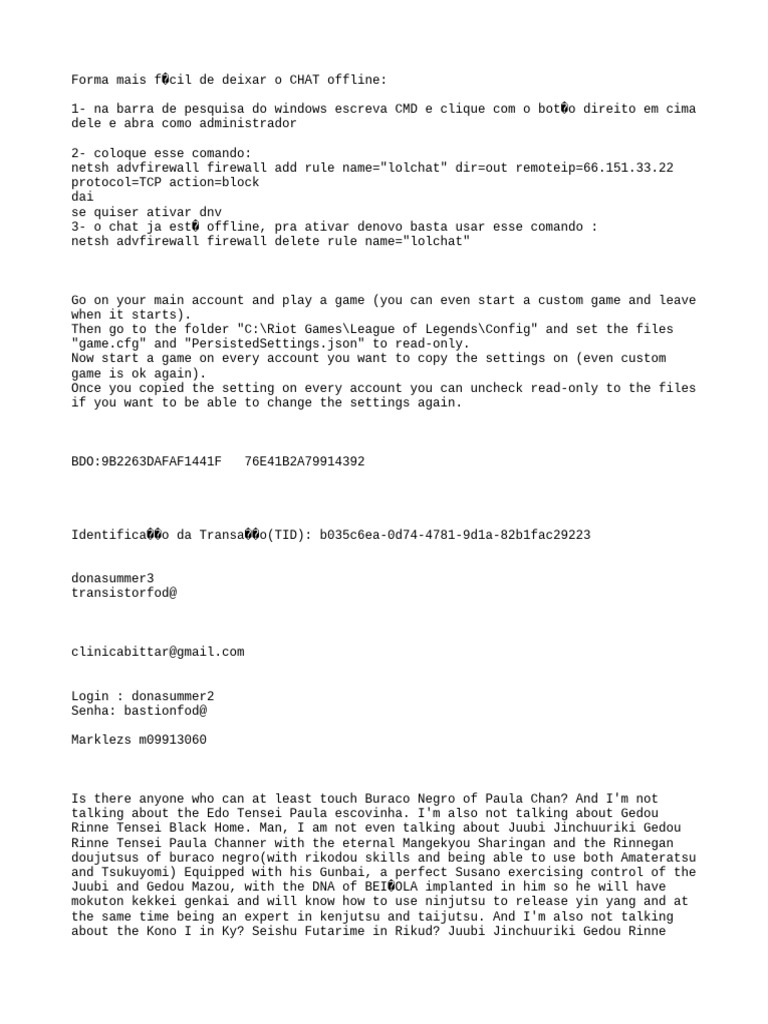 Forma mais f�cil de deixar o CHAT offline:

1- na barra de pesquisa do windows escreva CMD e clique com o bot�o direito em cima dele e abra como administrador

2- coloque esse comando:
netsh advfirewall firewall add rule name="lolchat" dir=out remoteip=66.151.33.22 protocol=TCP action=block
dai
se quiser ativar dnv
3- o chat ja est� offline, pra ativar denovo basta usar esse comando :
netsh advfirewall firewall delete rule name="lolchat"

Go on your main account and play a game (you can even start a custom game and leave when it starts).
Then go to the folder "C:\Riot Games\League of Legends\Config" and set the files "game.cfg" and "PersistedSettings.json" to read-only.
Now start a game on every account you want to copy the settings on (even custom game is ok again).
Once you copied the setting on every account you can uncheck read-only to the files if you want to be able to change the settings again.

BDO:9B2263DAFAF1441F   76E41B2A79914392

Identifica��o da Transa��o(TID): b035c6ea-0d74-4781-9d1a-82b1fac29223

donasummer3
transistorfod@

clinicabittar@gmail.com

Login : donasummer2
Senha: bastionfod@

Marklezs m09913060

Is there anyone who can at least touch Buraco Negro of Paula Chan? And I'm not talking about the Edo Tensei Paula escovinha. I'm also not talking about Gedou Rinne Tensei Black Home. Man, I am not even talking about Juubi Jinchuuriki Gedou Rinne Tensei Paula Channer with the eternal Mangekyou Sharingan and the Rinnegan doujutsus of buraco negro(with rikodou skills and being able to use both Amateratsu and Tsukuyomi) Equipped with his Gunbai, a perfect Susano exercising control of the Juubi and Gedou Mazou, with the DNA of BEI�OLA implanted in him so he will have mokuton kekkei genkai and will know how to use ninjutsu to release yin yang and at the same time being an expert in kenjutsu and taijutsu. And I'm also not talking about the Kono I in Ky? Seishu Futarime in Rikud? Juubi Jinchuuriki Gedou Rinne